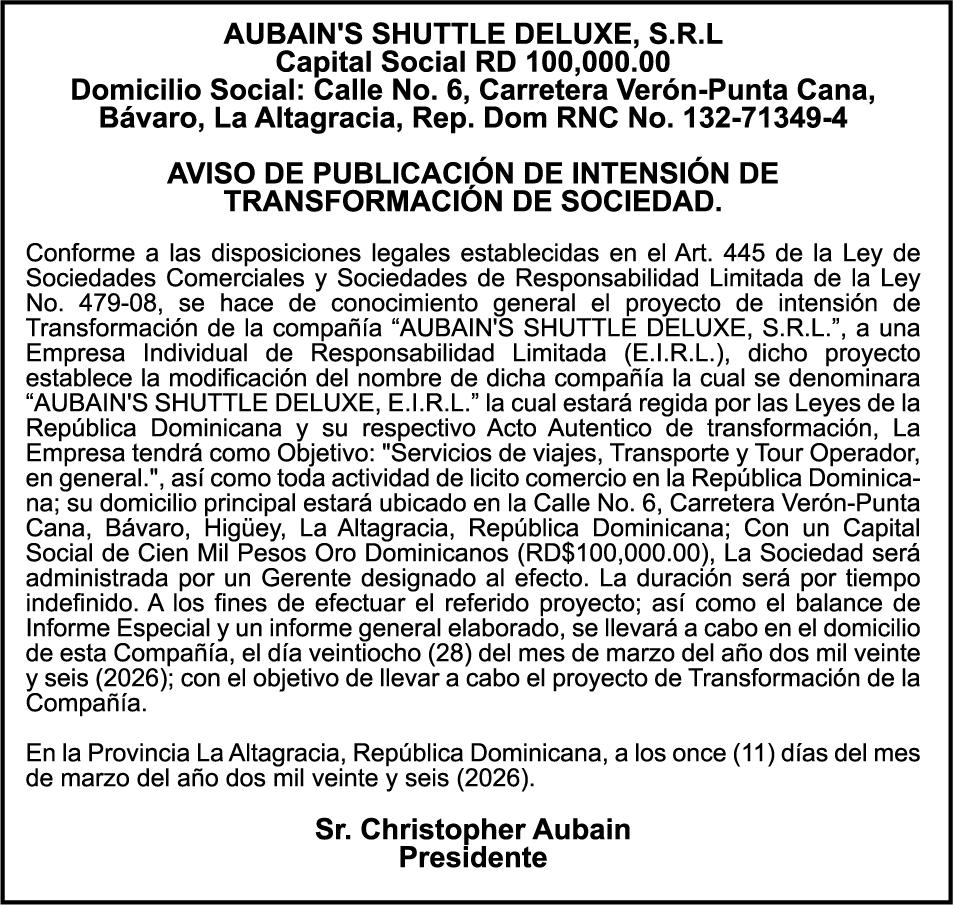 AUBAIN'S SHUTTLE DELUXE, S.R.L
Capital Social RD 100,000.00
Domicilio Social: Calle No. 6, Carretera Verón-Punta Cana, Bávaro, La Altagracia, Rep. Dom RNC No. 132-71349-4

AVISO DE PUBLICACIÓN DE INTENSIÓN DE TRANSFORMACIÓN DE SOCIEDAD.

Conforme a las disposiciones legales establecidas en el Art. 445 de la Ley de Sociedades Comerciales y Sociedades de Responsabilidad Limitada de la Ley No. 479-08, se hace de conocimiento general el proyecto de intensión de Transformación de la compañía “AUBAIN'S SHUTTLE DELUXE, S.R.L.”, a una Empresa Individual de Responsabilidad Limitada (E.I.R.L.), dicho proyecto establece la modificación del nombre de dicha compañía la cual se denominara “AUBAIN'S SHUTTLE DELUXE, E.I.R.L.” la cual estará regida por las Leyes de la República Dominicana y su respectivo Acto Autentico de transformación, La Empresa tendrá como Objetivo: "Servicios de viajes, Transporte y Tour Operador, en general.", así como toda actividad de licito comercio en la República Dominicana; su domicilio principal estará ubicado en la Calle No. 6, Carretera Verón-Punta Cana, Bávaro, Higüey, La Altagracia, República Dominicana; Con un Capital Social de Cien Mil Pesos Oro Dominicanos (RD$100,000.00), La Sociedad será administrada por un Gerente designado al efecto. La duración será por tiempo indefinido. A los fines de efectuar el referido proyecto; así como el balance de Informe Especial y un informe general elaborado, se llevará a cabo en el domicilio de esta Compañía, el día veintiocho (28) del mes de marzo del año dos mil veinte y seis (2026); con el objetivo de llevar a cabo el proyecto de Transformación de la Compañía.

En la Provincia La Altagracia, República Dominicana, a los once (11) días del mes de marzo del año dos mil veinte y seis (2026).

Sr. Christopher Aubain
Presidente